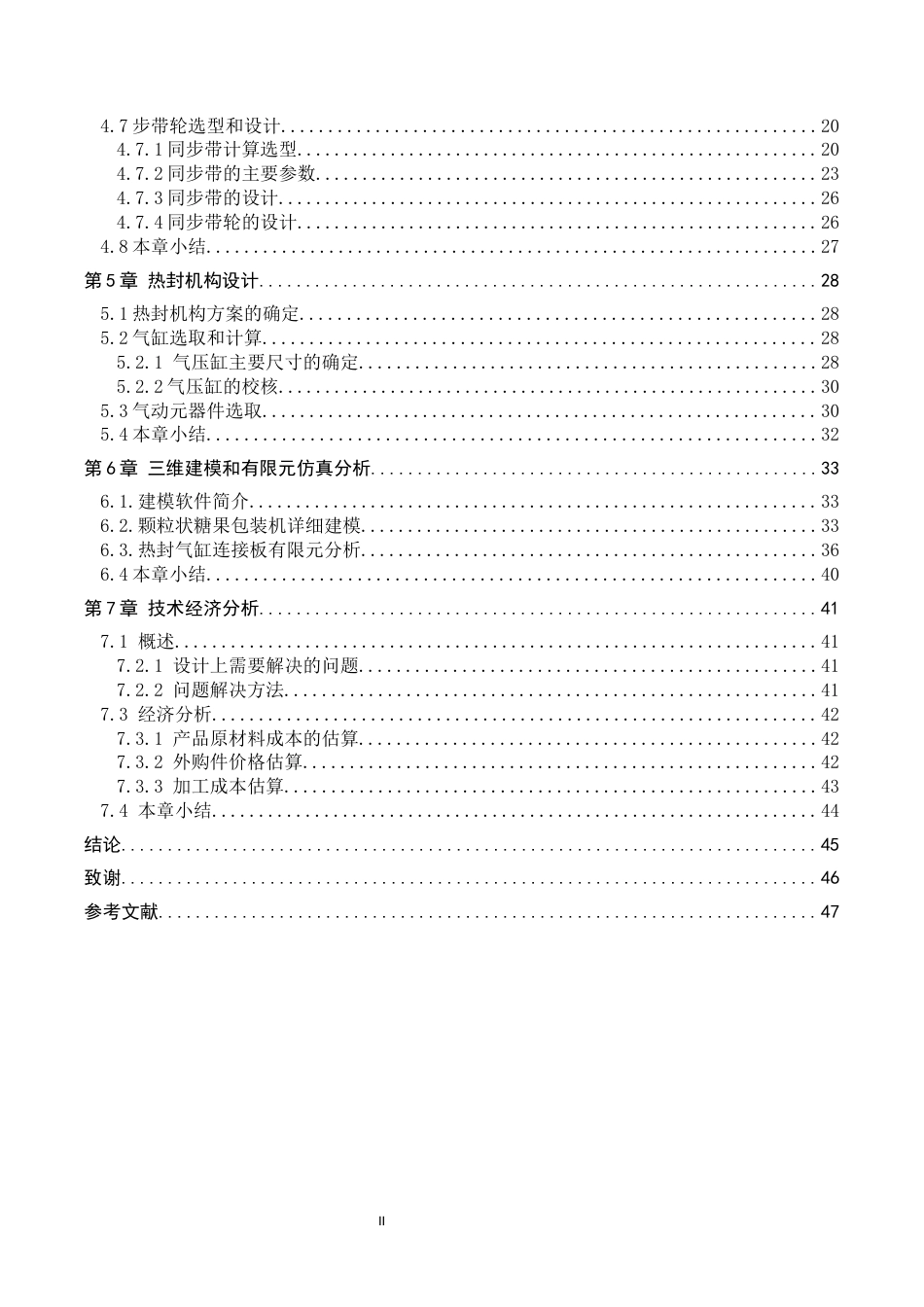 4.7步带轮选型和设计 20
4.7.1同步带计算选型 20
4.7.2同步带的主要参数 23
4.7.3同步带的设计 26
4.7.4同步带轮的设计 26
4.8本章小结 27
第5章 热封机构设计 28
5.1热封机构方案的确定 28
5.2气缸选取和计算 28
5.2.1 气压缸主要尺寸的确定 28
5.2.2气压缸的校核 30
5.3气动元器件选取 30
5.4本章小结 32
第6章 三维建模和有限元仿真分析 33
6.1.建模软件简介 33
6.2.颗粒状糖果包装机详细建模 33
6.3.热封气缸连接板有限元分析 36
6.4本章小结 40
第7章 技术经济分析 41
7.1 概述 41
7.2.1 设计上需要解决的问题 41
7.2.2 问题解决方法 41
7.3 经济分析 42
7.3.1 产品原材料成本的估算 42
7.3.2 外购件价格估算 42
7.3.3 加工成本估算 43
7.4 本章小结 44
结论 45
致谢 46
参考文献 47

II